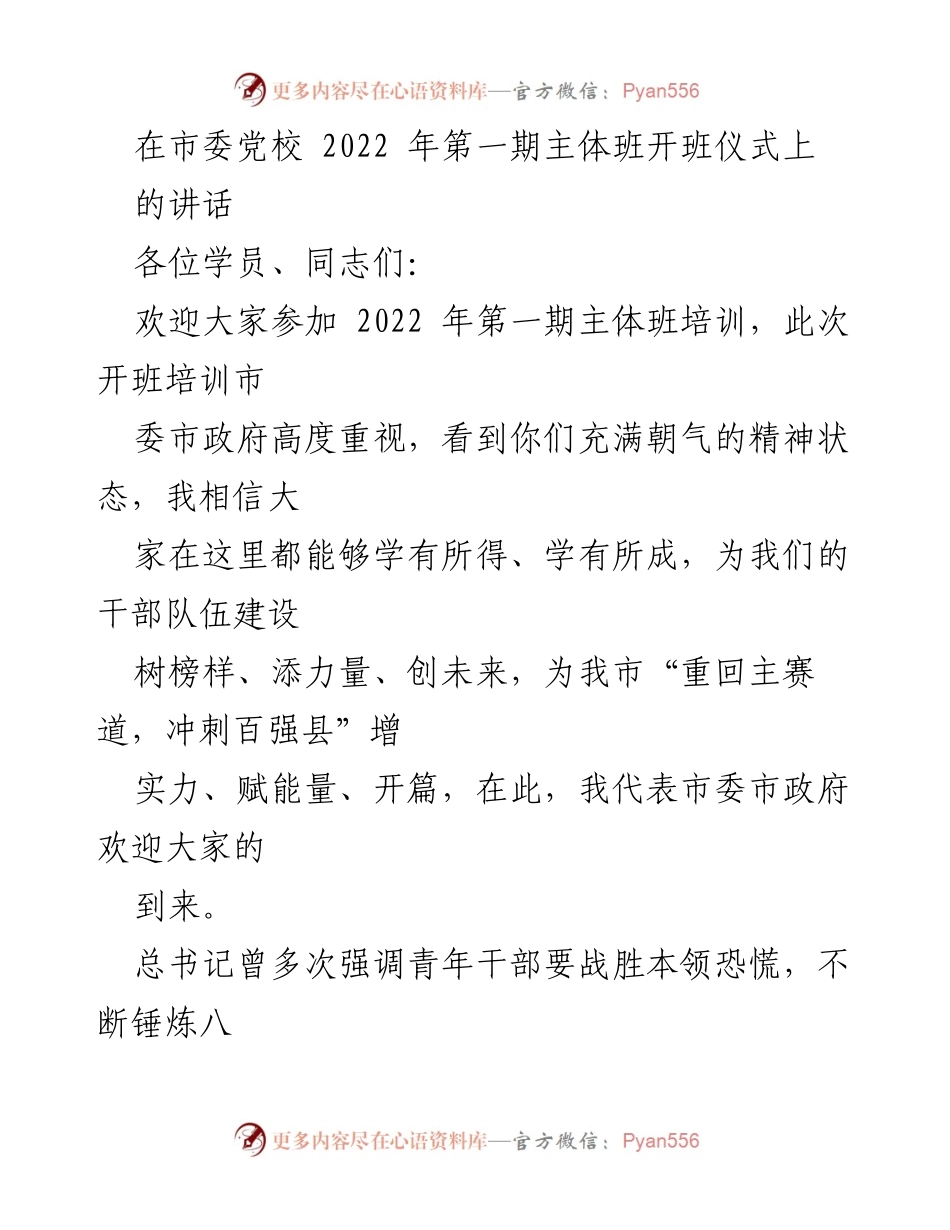 更多内容尽在心语资料库—官方微信：Pyan556

在市委党校 2022 年第一期主体班开班仪式上的讲话

各位学员、同志们:

欢迎大家参加 2022 年第一期主体班培训，此次开班培训市

委市政府高度重视，看到你们充满朝气的精神状态，我相信大

家在这里都能够学有所得、学有所成，为我们的干部队伍建设

树榜样、添力量、创未来，为我市“重回主赛道，冲刺百强县”增

实力、赋能量、开篇，在此，我代表市委市政府欢迎大家的

到来。

总书记曾多次强调青年干部要战胜本领恐慌，不断锤炼八

更多内容尽在心语资料库—官方微信：Pyan556